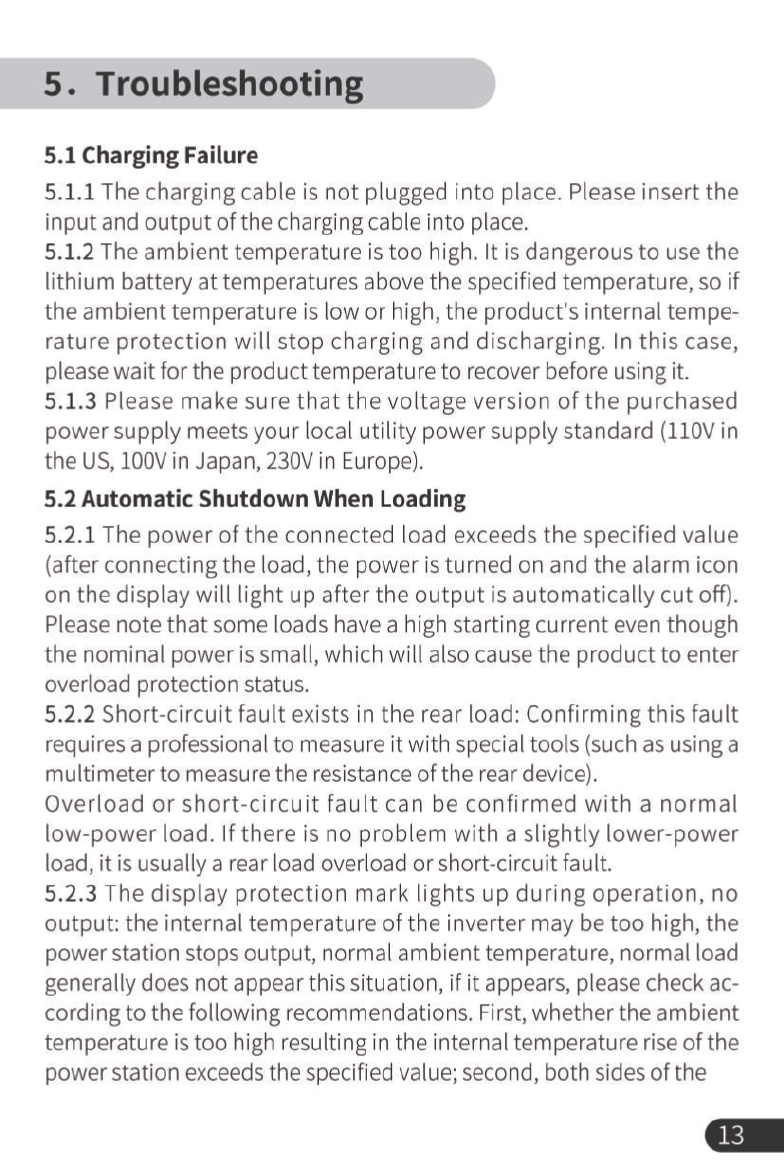 5. Troubleshooting

5.1 Charging Failure

5.1.1 The charging cable is not plugged into place. Please insert the input and output of the charging cable into place.
5.1.2 The ambient temperature is too high. It is dangerous to use the lithium battery at temperatures above the specified temperature, so if the ambient temperature is low or high, the product's internal temperature protection will stop charging and discharging. In this case, please wait for the product temperature to recover before using it.
5.1.3 Please make sure that the voltage version of the purchased power supply meets your local utility power supply standard (110V in the US, 100V in Japan, 230V in Europe).

5.2 Automatic Shutdown When Loading

5.2.1 The power of the connected load exceeds the specified value (after connecting the load, the power is turned on and the alarm icon on the display will light up after the output is automatically cut off). Please note that some loads have a high starting current even though the nominal power is small, which will also cause the product to enter overload protection status.
5.2.2 Short-circuit fault exists in the rear load: Confirming this fault requires a professional to measure it with special tools (such as using a multimeter to measure the resistance of the rear device).
Overload or short-circuit fault can be confirmed with a normal low-power load. If there is no problem with a slightly lower-power load, it is usually a rear load overload or short-circuit fault.
5.2.3 The display protection mark lights up during operation, no output: the internal temperature of the inverter may be too high, the power station stops output, normal ambient temperature, normal load generally does not appear this situation, if it appears, please check according to the following recommendations. First, whether the ambient temperature is too high resulting in the internal temperature rise of the power station exceeds the specified value; second, both sides of the

13